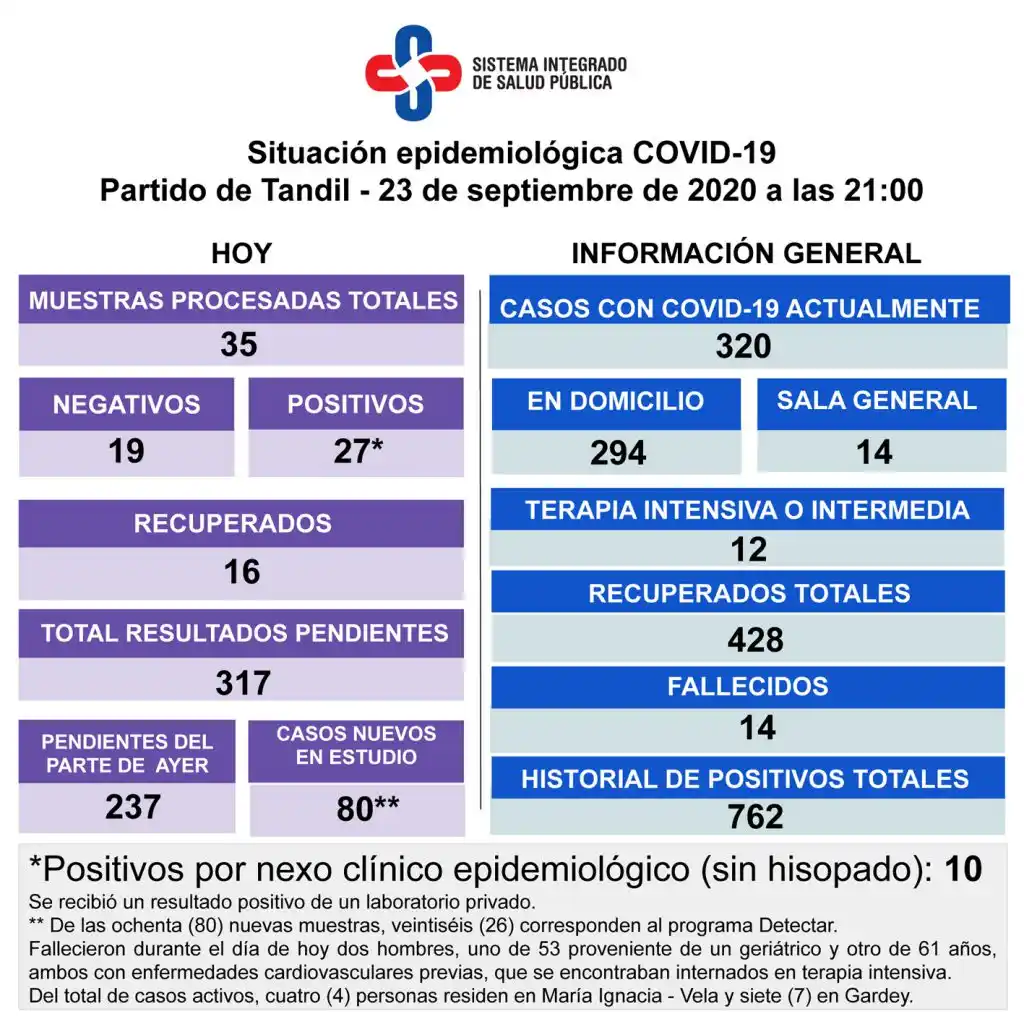 SISTEMA INTEGRADO DE SALUD PÚBLICA

Situación epidemiológica COVID-19
Partido de Tandil - 23 de septiembre de 2020 a las 21:00

HOY

MUESTRAS PROCESADAS TOTALES
35

NEGATIVOS
19

POSITIVOS
27*

RECUPERADOS
16

TOTAL RESULTADOS PENDIENTES
317

PENDIENTES DEL PARTE DE AYER
237

CASOS NUEVOS EN ESTUDIO
80**

INFORMACIÓN GENERAL

CASOS CON COVID-19 ACTUALMENTE
320

EN DOMICILIO
294

SALA GENERAL
14

TERAPIA INTENSIVA O INTERMEDIA
12

RECUPERADOS TOTALES
428

FALLECIDOS
14

HISTORIAL DE POSITIVOS TOTALES
762

*Positivos por nexo clínico epidemiológico (sin hisopado): 10
Se recibió un resultado positivo de un laboratorio privado.
** De las ochenta (80) nuevas muestras, veintiséis (26) corresponden al programa Detectar.
Fallecieron durante el día de hoy dos hombres, uno de 53 proveniente de un geriátrico y otro de 61 años, ambos con enfermedades cardiovasculares previas, que se encontraban internados en terapia intensiva.
Del total de casos activos, cuatro (4) personas residen en María Ignacia - Vela y siete (7) en Gardey.